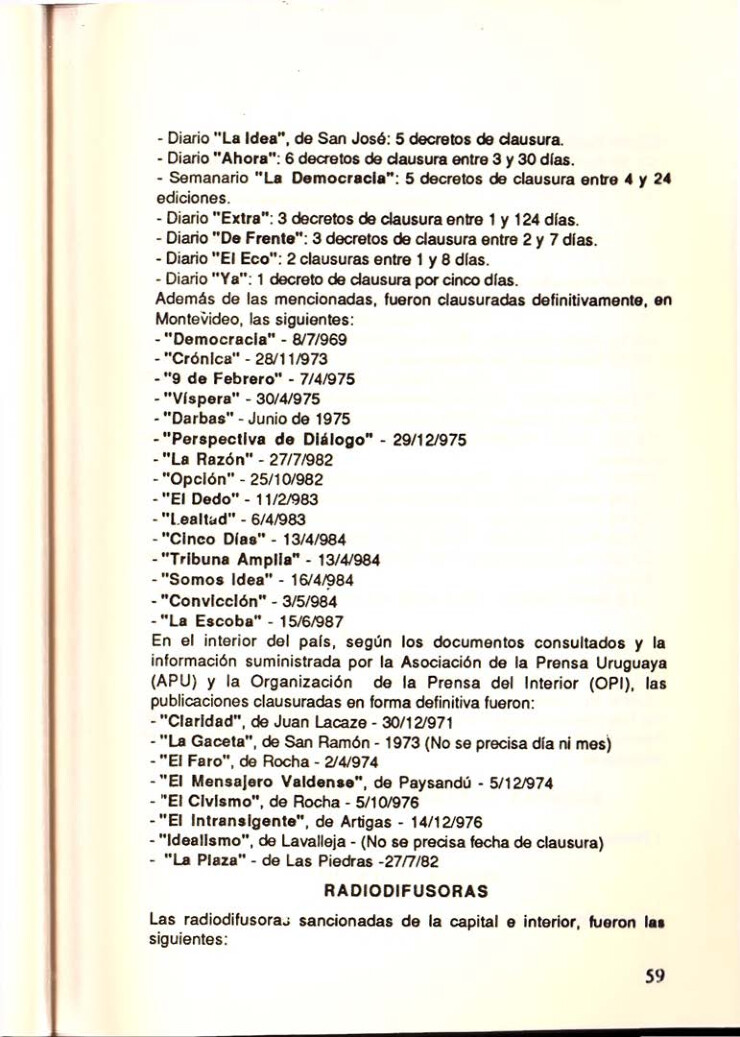 - Diario "La Idea", de San José: 5 decretos de clausura.
- Diario "Ahora": 6 decretos de clausura entre 3 y 30 días.
- Semanario "La Democracia": 5 decretos de clausura entre 4 y 24 ediciones.
- Diario "Extra": 3 decretos de clausura entre 1 y 124 días.
- Diario "De Frente": 3 decretos de clausura entre 2 y 7 días.
- Diario "El Eco": 2 clausuras entre 1 y 8 días.
- Diario "Ya": 1 decreto de clausura por cinco días.
Además de las mencionadas, fueron clausuradas definitivamente, en Montevideo, las siguientes:
- "Democracia" - 8/7/969
- "Crónica" - 28/11/973
- "9 de Febrero" - 7/4/975
- "Víspera" - 30/4/975
- "Darbas" - Junio de 1975
- "Perspectiva de Diálogo" - 29/12/975
- "La Razón" - 27/7/982
- "Opción" - 25/10/982
- "El Dedo" - 11/2/983
- "Lealtad" - 6/4/983
- "Cinco Días" - 13/4/984
- "Tribuna Amplia" - 13/4/984
- "Somos Idea" - 16/4/984
- "Convicción" - 3/5/984
- "La Escoba" - 15/6/987
En el interior del país, según los documentos consultados y la información suministrada por la Asociación de la Prensa Uruguaya (APU) y la Organización de la Prensa del Interior (OPI), las publicaciones clausuradas en forma definitiva fueron:
- "Claridad", de Juan Lacaze - 30/12/971
- "La Gaceta", de San Ramón - 1973 (No se precisa día ni mes)
- "El Faro", de Rocha - 2/4/974
- "El Mensajero Valdense", de Paysandú - 5/12/974
- "El Civismo", de Rocha - 5/10/976
- "El Intransigente", de Artigas - 14/12/976
- "Idealismo", de Lavalleja - (No se precisa fecha de clausura)
- "La Plaza" - de Las Piedras -27/7/82

RADIODIFUSORAS

Las radiodifusoras sancionadas de la capital e interior, fueron las siguientes:

59